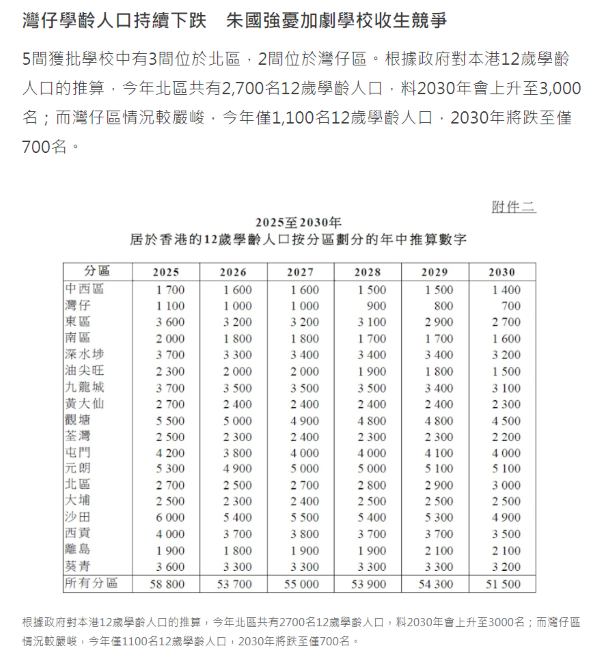 灣仔學齡人口持續下跌　朱國強憂加劇學校收生競爭

5間獲批學校中有3間位於北區，2間位於灣仔區。根據政府對本港12歲學齡人口的推算，今年北區共有2,700名12歲學齡人口，料2030年會上升至3,000名；而灣仔區情況較嚴峻，今年僅1,100名12歲學齡人口，2030年將跌至僅700名。

附件二

2025至2030年
居於香港的12歲學齡人口按分區劃分的年中推算數字

| 分區 | 2025 | 2026 | 2027 | 2028 | 2029 | 2030 |
|---|---|---|---|---|---|---|
| 中西區 | 1 700 | 1 600 | 1 600 | 1 500 | 1 500 | 1 400 |
| 灣仔 | 1 100 | 1 000 | 1 000 | 900 | 800 | 700 |
| 東區 | 3 600 | 3 200 | 3 200 | 3 100 | 2 900 | 2 700 |
| 南區 | 2 000 | 1 800 | 1 800 | 1 700 | 1 700 | 1 600 |
| 深水埗 | 3 700 | 3 300 | 3 400 | 3 400 | 3 400 | 3 200 |
| 油尖旺 | 2 300 | 2 000 | 2 000 | 1 900 | 1 800 | 1 500 |
| 九龍城 | 3 700 | 3 500 | 3 500 | 3 500 | 3 400 | 3 100 |
| 黃大仙 | 2 700 | 2 400 | 2 400 | 2 400 | 2 400 | 2 300 |
| 觀塘 | 5 500 | 5 000 | 4 900 | 4 800 | 4 800 | 4 500 |
| 荃灣 | 2 500 | 2 300 | 2 400 | 2 300 | 2 300 | 2 200 |
| 屯門 | 4 200 | 3 800 | 4 000 | 4 000 | 4 100 | 4 000 |
| 元朗 | 5 300 | 4 900 | 5 000 | 5 000 | 5 100 | 5 100 |
| 北區 | 2 700 | 2 500 | 2 700 | 2 800 | 2 900 | 3 000 |
| 大埔 | 2 500 | 2 300 | 2 400 | 2 500 | 2 500 | 2 500 |
| 沙田 | 6 000 | 5 400 | 5 500 | 5 400 | 5 300 | 4 900 |
| 西貢 | 4 000 | 3 700 | 3 800 | 3 700 | 3 700 | 3 500 |
| 離島 | 1 900 | 1 800 | 1 900 | 1 900 | 2 100 | 2 100 |
| 葵青 | 3 600 | 3 300 | 3 300 | 3 300 | 3 300 | 3 200 |
| 所有分區 | 58 800 | 53 700 | 55 000 | 53 900 | 54 300 | 51 500 |

根據政府對本港12歲學齡人口的推算，今年北區共有2700名12歲學齡人口，料2030年會上升至3000名；而灣仔區情況較嚴峻，今年僅1100名12歲學齡人口，2030年將跌至僅700名。